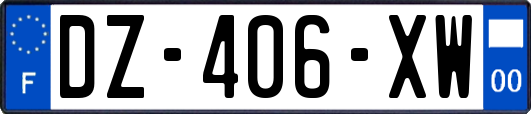 F

DZ-406-XW

00